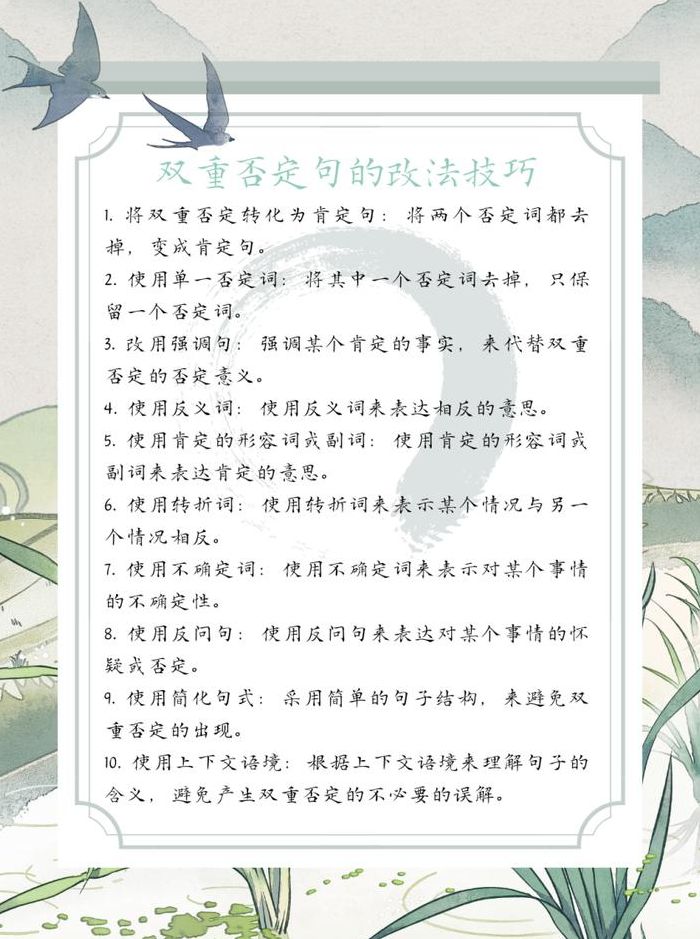 双重否定句的改法技巧

1. 将双重否定转化为肯定句：将两个否定词都去掉，变成肯定句。

2. 使用单一否定词：将其中一个否定词去掉，只保留一个否定词。

3. 改用强调句：强调某个肯定的事实，来代替双重否定的否定意义。

4. 使用反义词：使用反义词来表达相反的意思。

5. 使用肯定的形容词或副词：使用肯定的形容词或副词来表达肯定的意思。

6. 使用转折词：使用转折词来表示某个情况与另一个情况相反。

7. 使用不确定词：使用不确定词来表示对某个事情的不确定性。

8. 使用反问句：使用反问句来表达对某个事情的怀疑或否定。

9. 使用简化句式：采用简单的句子结构，来避免双重否定的出现。

10. 使用上下文语境：根据上下文语境来理解句子的含义，避免产生双重否定的不必要的误解。